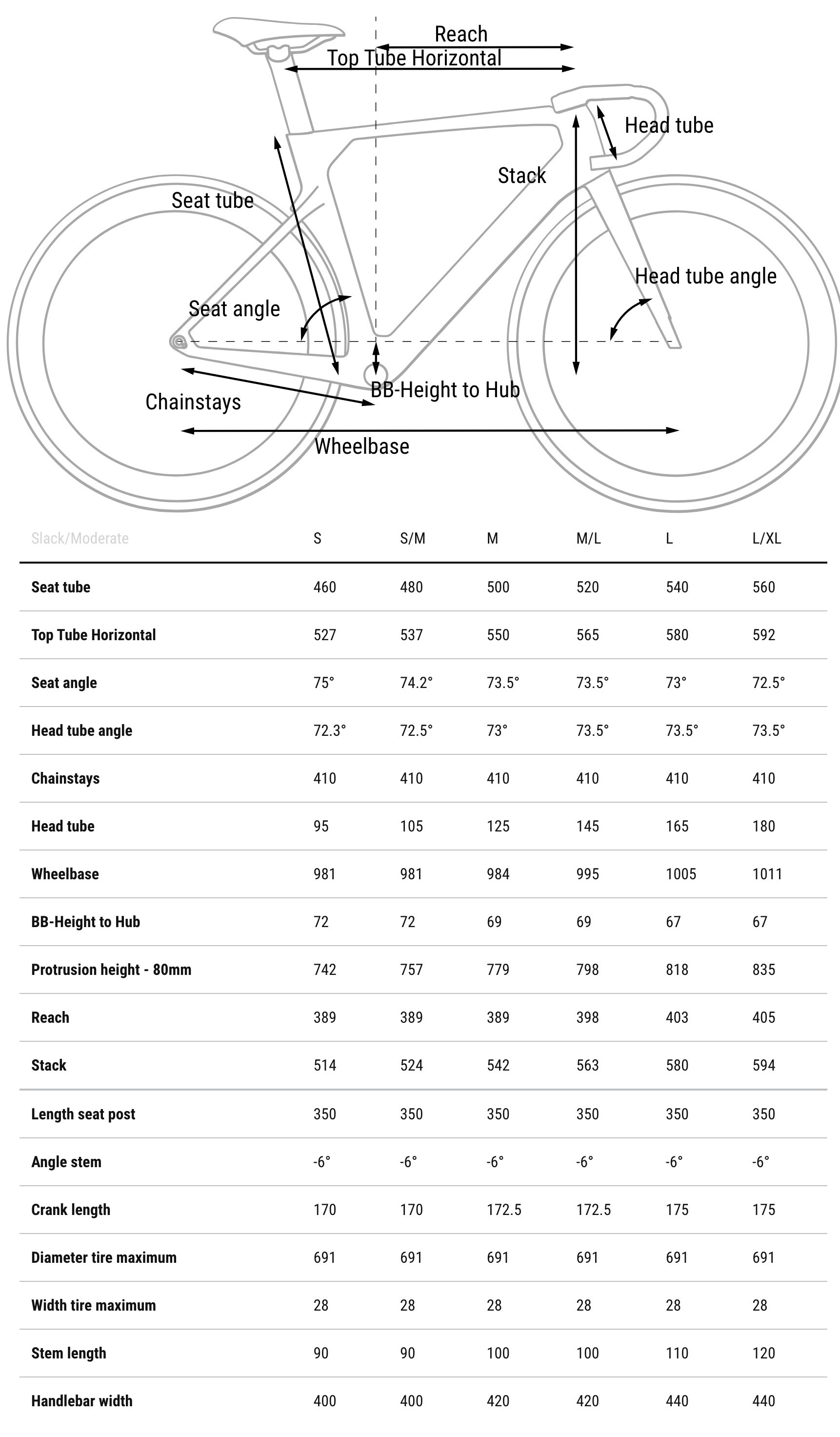 Reach
Top Tube Horizontal
Head tube
Stack
Seat tube
Head tube angle
Seat angle
BB-Height to Hub
Chainstays
Wheelbase

| Slack/Moderate | S | S/M | M | M/L | L | L/XL |
|---|---|---|---|---|---|---|
| Seat tube | 460 | 480 | 500 | 520 | 540 | 560 |
| Top Tube Horizontal | 527 | 537 | 550 | 565 | 580 | 592 |
| Seat angle | 75° | 74.2° | 73.5° | 73.5° | 73° | 72.5° |
| Head tube angle | 72.3° | 72.5° | 73° | 73.5° | 73.5° | 73.5° |
| Chainstays | 410 | 410 | 410 | 410 | 410 | 410 |
| Head tube | 95 | 105 | 125 | 145 | 165 | 180 |
| Wheelbase | 981 | 981 | 984 | 995 | 1005 | 1011 |
| BB-Height to Hub | 72 | 72 | 69 | 69 | 67 | 67 |
| Protrusion height - 80mm | 742 | 757 | 779 | 798 | 818 | 835 |
| Reach | 389 | 389 | 389 | 398 | 403 | 405 |
| Stack | 514 | 524 | 542 | 563 | 580 | 594 |
| Length seat post | 350 | 350 | 350 | 350 | 350 | 350 |
| Angle stem | -6° | -6° | -6° | -6° | -6° | -6° |
| Crank length | 170 | 170 | 172.5 | 172.5 | 175 | 175 |
| Diameter tire maximum | 691 | 691 | 691 | 691 | 691 | 691 |
| Width tire maximum | 28 | 28 | 28 | 28 | 28 | 28 |
| Stem length | 90 | 90 | 100 | 100 | 110 | 120 |
| Handlebar width | 400 | 400 | 420 | 420 | 440 | 440 |